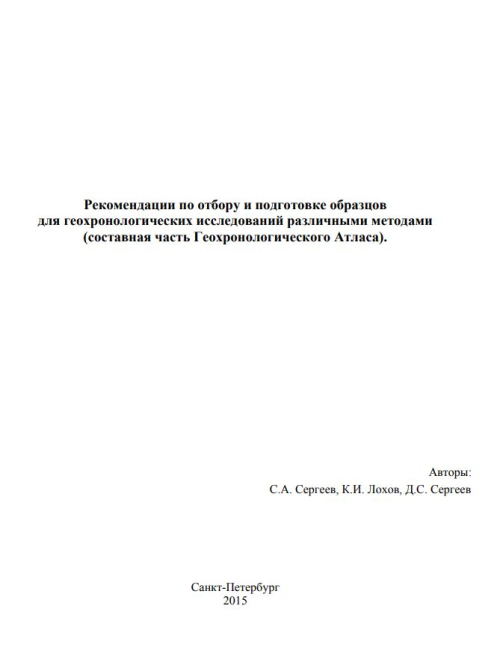 Рекомендации по отбору и подготовке образцов для геохронологических исследований различными методами (составная часть Геохронологического Атласа).

Авторы:
С.А. Сергеев, К.И. Лохов, Д.С. Сергеев

Санкт-Петербург
2015